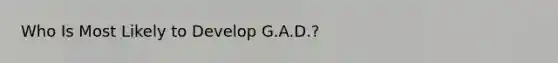 Who Is Most Likely to Develop G.A.D.?